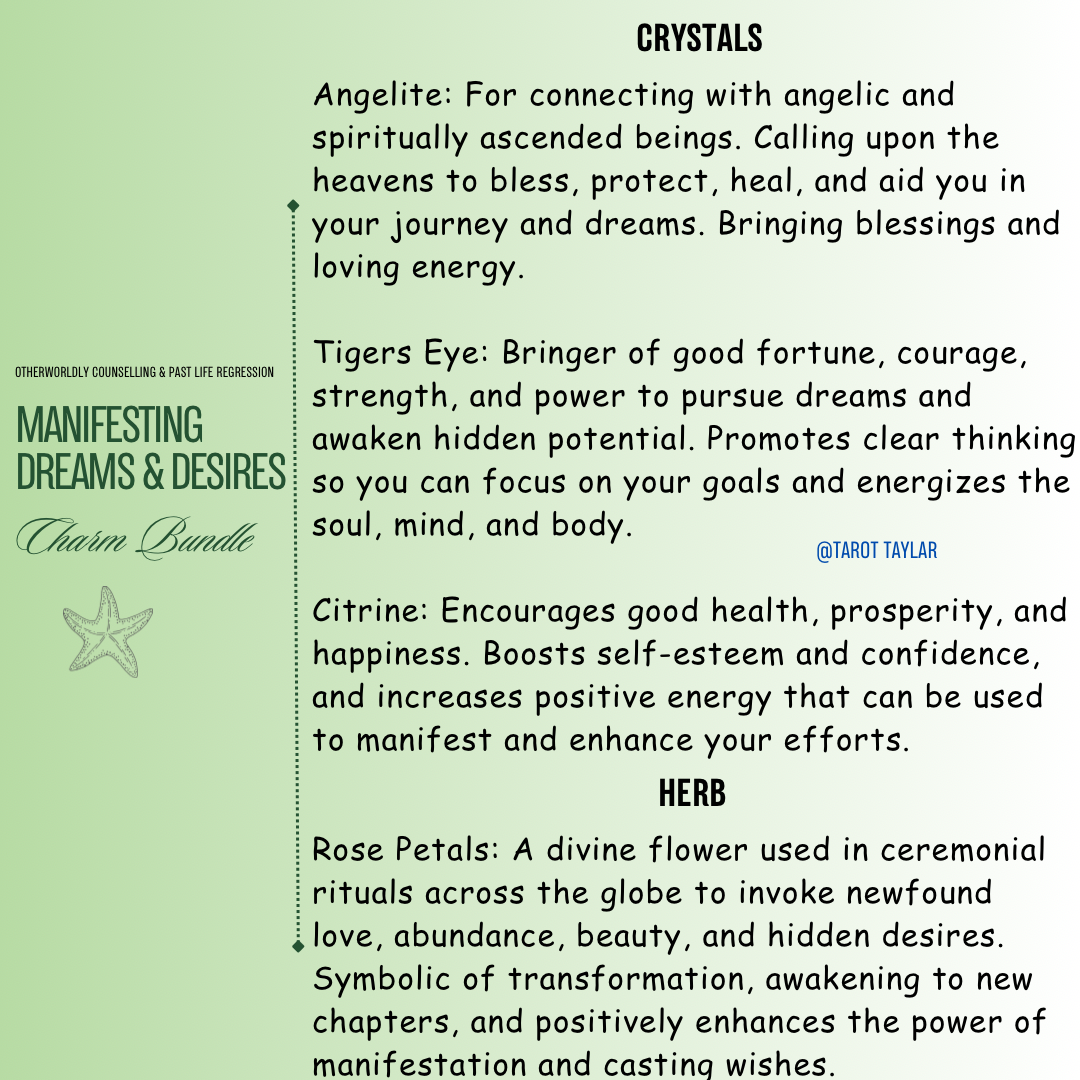 OTHERWORLDLY COUNSELLING & PAST LIFE REGRESSION

MANIFESTING DREAMS & DESIRES

Charm Bundle

CRYSTALS

Angelite: For connecting with angelic and spiritually ascended beings. Calling upon the heavens to bless, protect, heal, and aid you in your journey and dreams. Bringing blessings and loving energy.

Tigers Eye: Bringer of good fortune, courage, strength, and power to pursue dreams and awaken hidden potential. Promotes clear thinking so you can focus on your goals and energizes the soul, mind, and body.

@TAROT TAYLAR

Citrine: Encourages good health, prosperity, and happiness. Boosts self-esteem and confidence, and increases positive energy that can be used to manifest and enhance your efforts.

HERB

Rose Petals: A divine flower used in ceremonial rituals across the globe to invoke newfound love, abundance, beauty, and hidden desires. Symbolic of transformation, awakening to new chapters, and positively enhances the power of manifestation and casting wishes.